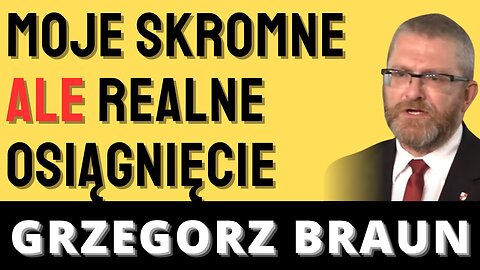 MOJE SKROMNE
ALE REALNE
OSIĄGNIĘCIE

GRZEGORZ BRAUN